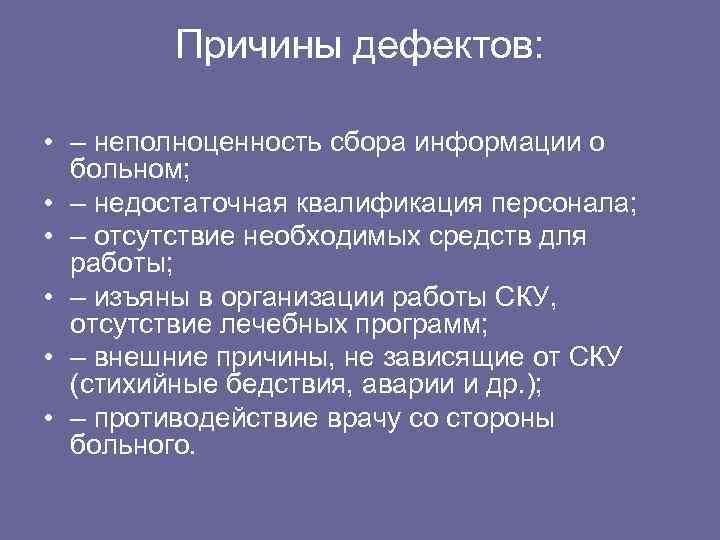 Причины дефектов:

• – неполноценность сбора информации о больном;
• – недостаточная квалификация персонала;
• – отсутствие необходимых средств для работы;
• – изъяны в организации работы СКУ, отсутствие лечебных программ;
• – внешние причины, не зависящие от СКУ (стихийные бедствия, аварии и др.);
• – противодействие врачу со стороны больного.